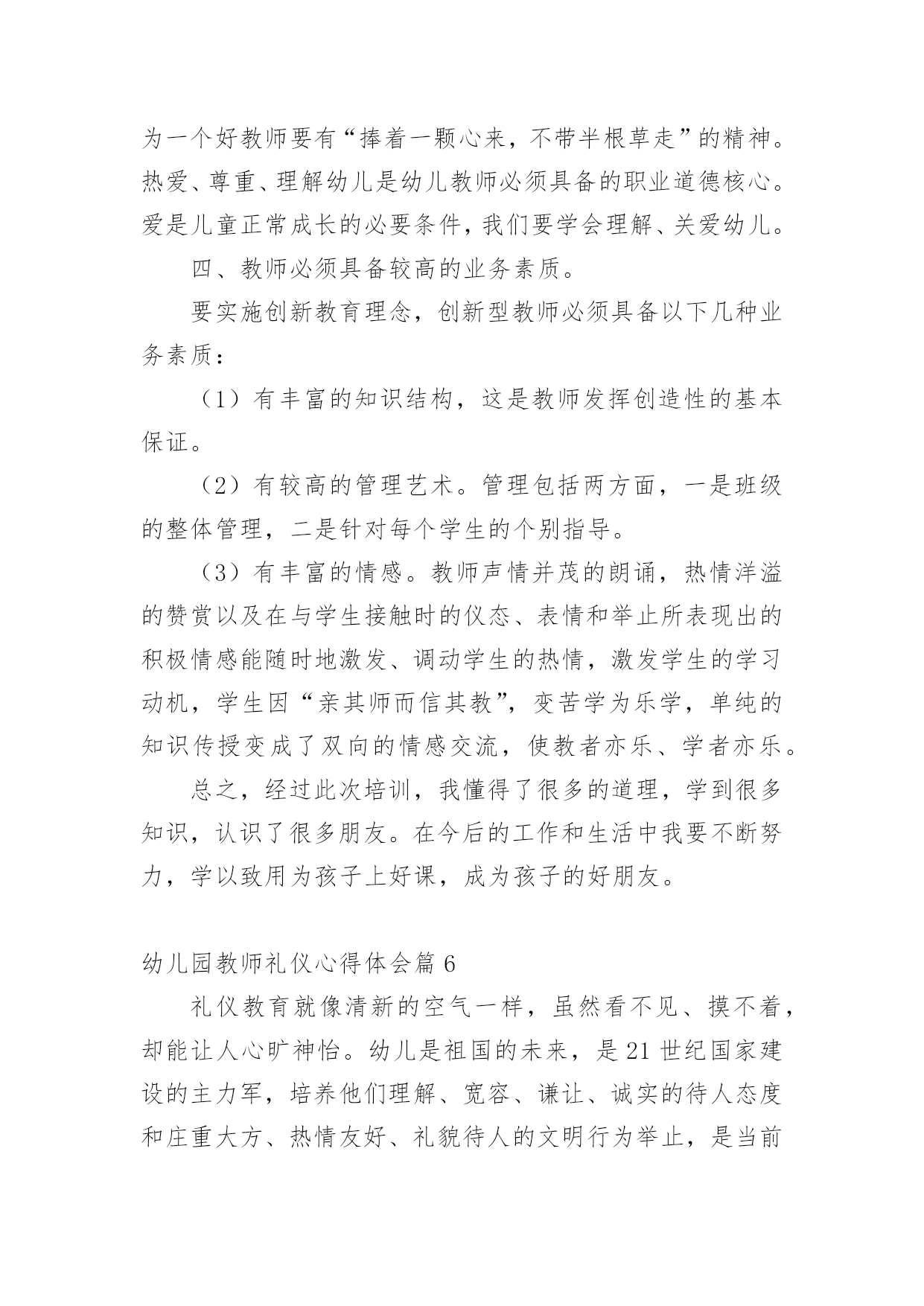 为一个好教师要有“捧着一颗心来，不带半根草走”的精神。热爱、尊重、理解幼儿是幼儿教师必须具备的职业道德核心。爱是儿童正常成长的必要条件，我们要学会理解、关爱幼儿。

四、教师必须具备较高的业务素质。

要实施创新教育理念，创新型教师必须具备以下几种业务素质：

（1）有丰富的知识结构，这是教师发挥创造性的基本保证。

（2）有较高的管理艺术。管理包括两方面，一是班级的整体管理，二是针对每个学生的个别指导。

（3）有丰富的情感。教师声情并茂的朗诵，热情洋溢的赞赏以及在与学生接触时的仪态、表情和举止所表现出的积极情感能随时地激发、调动学生的热情，激发学生的学习动机，学生因“亲其师而信其教”，变苦学为乐学，单纯的知识传授变成了双向的情感交流，使教者亦乐、学者亦乐。

总之，经过此次培训，我懂得了很多的道理，学到很多知识，认识了很多朋友。在今后的工作和生活中我要不断努力，学以致用为孩子上好课，成为孩子的好朋友。

幼儿园教师礼仪心得体会篇 6

礼仪教育就像清新的空气一样，虽然看不见、摸不着，却能让人心旷神怡。幼儿是祖国的未来，是 21 世纪国家建设的主力军，培养他们理解、宽容、谦让、诚实的待人态度和庄重大方、热情友好、礼貌待人的文明行为举止，是当前